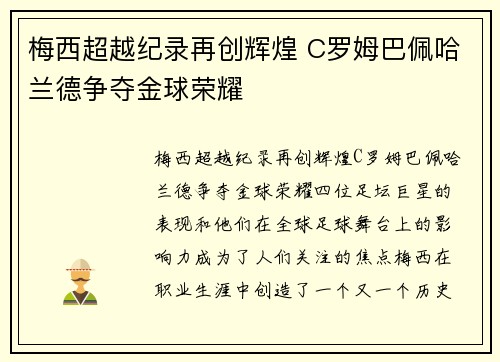 梅西超越纪录再创辉煌 C罗姆巴佩哈兰德争夺金球荣耀

梅西超越纪录再创辉煌C罗姆巴佩哈兰德争夺金球荣耀四位足坛巨星的表现和他们在全球足球舞台上的影响力成为了人们关注的焦点梅西在职业生涯中创造了一个又一个历史